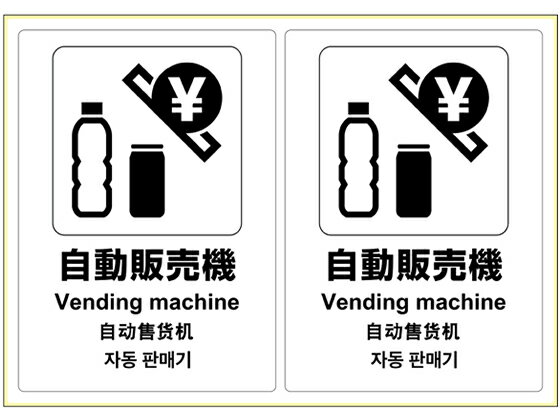 ¥

自動販売機
Vending machine
自动售货机
자동 판매기

¥

自動販売機
Vending machine
自动售货机
자동 판매기